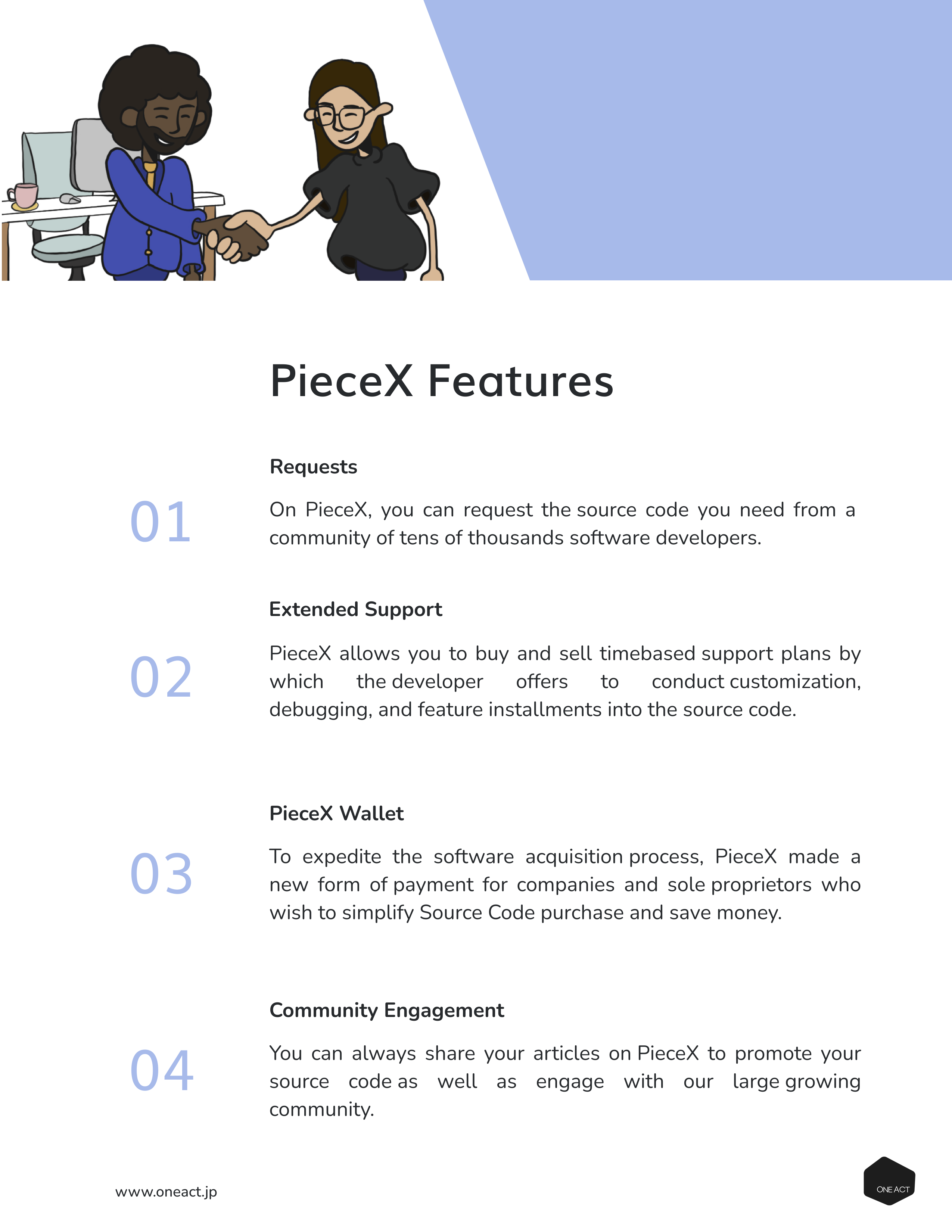 PieceX Features

Requests

01

On PieceX, you can request the source code you need from a community of tens of thousands software developers.

Extended Support

02

PieceX allows you to buy and sell timebased support plans by which the developer offers to conduct customization, debugging, and feature installments into the source code.

PieceX Wallet

03

To expedite the software acquisition process, PieceX made a new form of payment for companies and sole proprietors who wish to simplify Source Code purchase and save money.

Community Engagement

04

You can always share your articles on PieceX to promote your source code as well as engage with our large growing community.

www.oneact.jp

ONE ACT